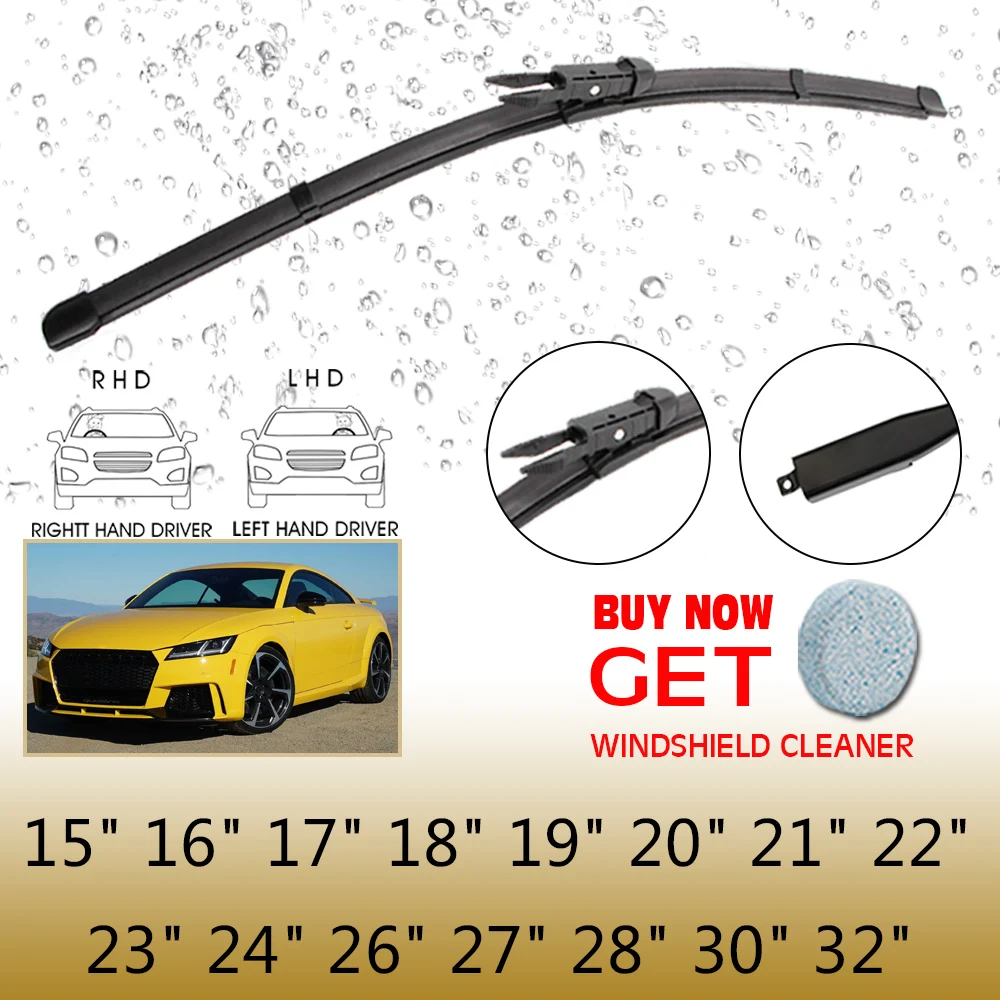 RHD

LHD

RIGHTT HAND DRIVER

LEFT HAND DRIVER

BUY NOW
GET
WINDSHIELD CLEANER

15" 16" 17" 18" 19" 20" 21" 22"
23" 24" 26" 27" 28" 30" 32"